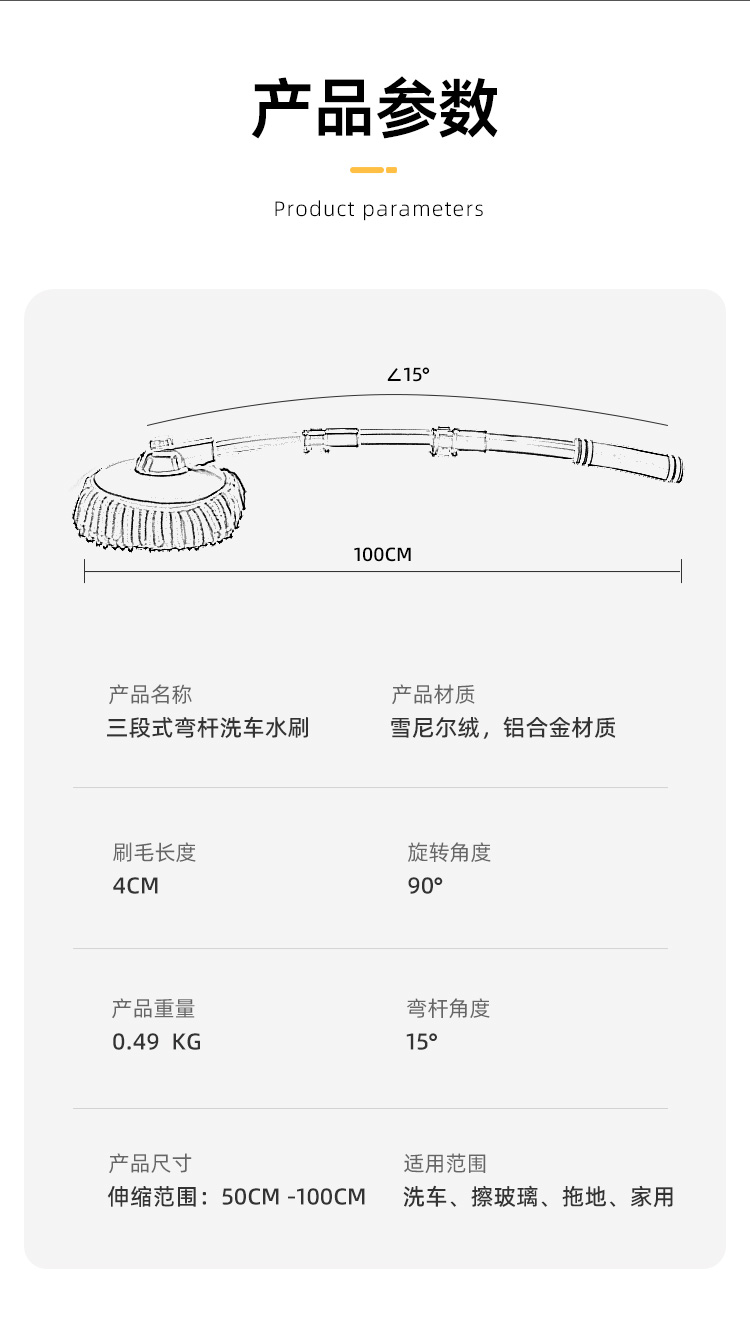 产品参数

Product parameters

∠15°

100CM

产品名称
三段式弯杆洗车水刷

产品材质
雪尼尔绒，铝合金材质

刷毛长度
4CM

旋转角度
90°

产品重量
0.49 KG

弯杆角度
15°

产品尺寸
伸缩范围：50CM -100CM

适用范围
洗车、擦玻璃、拖地、家用